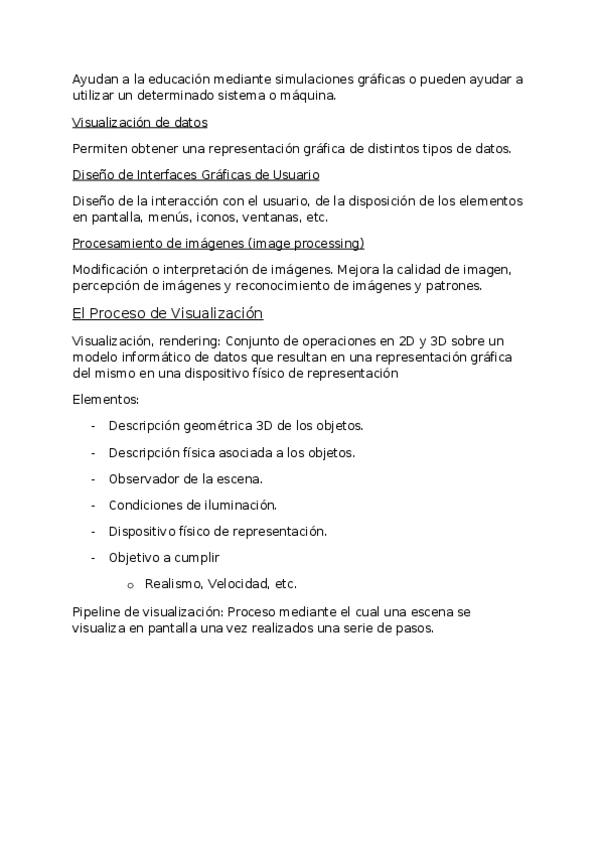 Ayudan a la educación mediante simulaciones gráficas o pueden ayudar a utilizar un determinado sistema o máquina.

Visualización de datos

Permiten obtener una representación gráfica de distintos tipos de datos.

Diseño de Interfaces Gráficas de Usuario

Diseño de la interacción con el usuario, de la disposición de los elementos en pantalla, menús, iconos, ventanas, etc.

Procesamiento de imágenes (image processing)

Modificación o interpretación de imágenes. Mejora la calidad de imagen, percepción de imágenes y reconocimiento de imágenes y patrones.

El Proceso de Visualización

Visualización, rendering: Conjunto de operaciones en 2D y 3D sobre un modelo informático de datos que resultan en una representación gráfica del mismo en una dispositivo físico de representación

Elementos:

- Descripción geométrica 3D de los objetos.
- Descripción física asociada a los objetos.
- Observador de la escena.
- Condiciones de iluminación.
- Dispositivo físico de representación.
- Objetivo a cumplir
  o Realismo, Velocidad, etc.

Pipeline de visualización: Proceso mediante el cual una escena se visualiza en pantalla una vez realizados una serie de pasos.